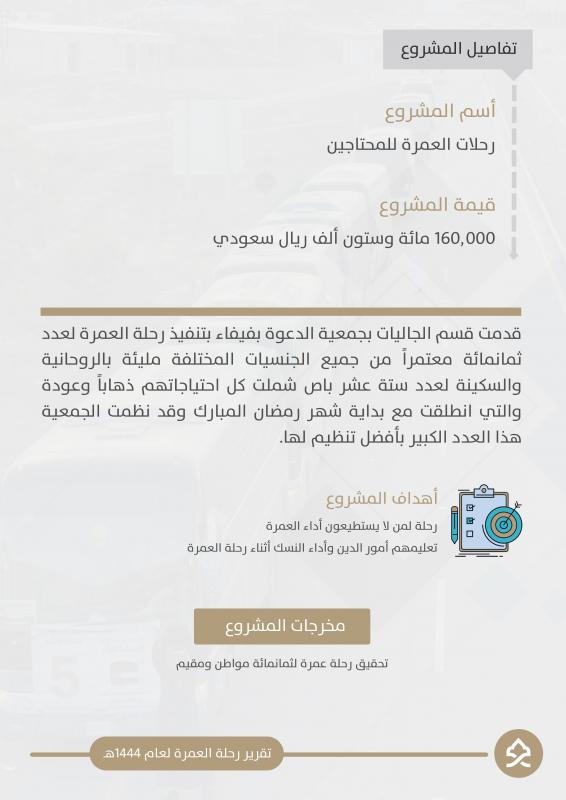 تفاصيل المشروع

أسم المشروع

رحلات العمرة للمحتاجين

قيمة المشروع

160,000 مائة وستون ألف ريال سعودي

قدمت قسم الجاليات بجمعية الدعوة بفيفاء بتنفيذ رحلة العمرة لعدد ثمانمائة معتمراً من جميع الجنسيات المختلفة مليئة بالروحانية والسكينة لعدد ستة عشر باص شملت كل احتياجاتهم ذهاباً وعودة والتي انطلقت مع بداية شهر رمضان المبارك وقد نظمت الجمعية هذا العدد الكبير بأفضل تنظيم لها.

أهداف المشروع

رحلة لمن لا يستطيعون أداء العمرة

تعليمهم أمور الدين وأداء النسك أثناء رحلة العمرة

مخرجات المشروع

تحقيق رحلة عمرة لثمانمائة مواطن ومقيم

تقرير رحلة العمرة لعام 1444هـ